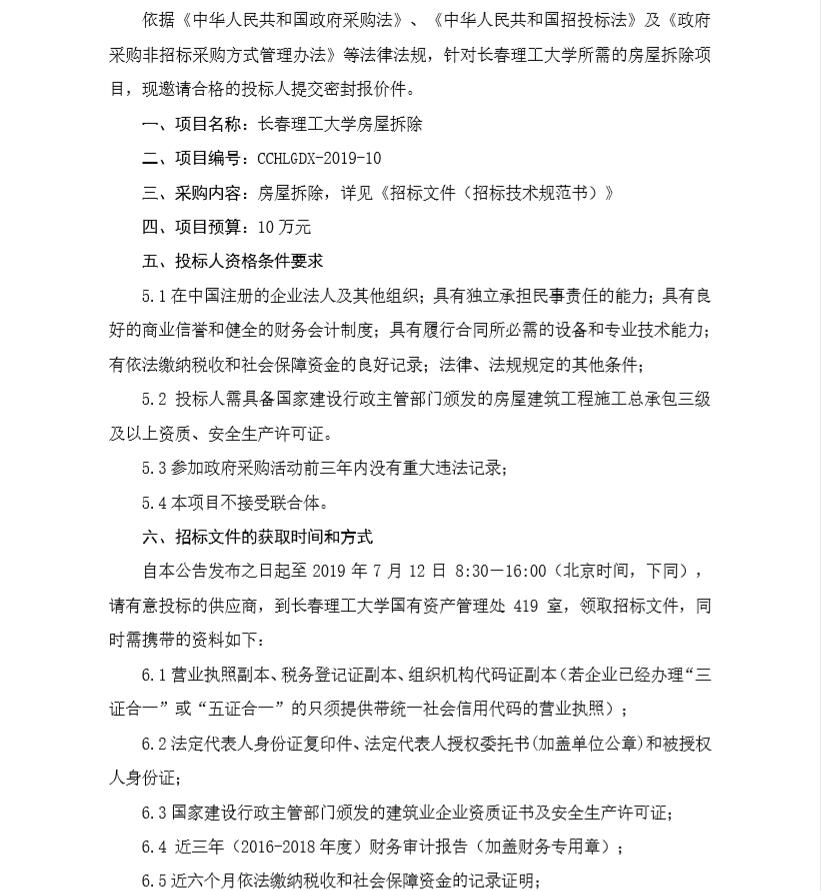 依据《中华人民共和国政府采购法》、《中华人民共和国招投标法》及《政府采购非招标采购方式管理办法》等法律法规，针对长春理工大学所需的房屋拆除项目，现邀请合格的投标人提交密封报价件。

一、项目名称：长春理工大学房屋拆除

二、项目编号：CCHLGDX-2019-10

三、采购内容：房屋拆除，详见《招标文件（招标技术规范书）》

四、项目预算：10 万元

五、投标人资格条件要求

5.1 在中国注册的企业法人及其他组织；具有独立承担民事责任的能力；具有良好的商业信誉和健全的财务会计制度；具有履行合同所必需的设备和专业技术能力；有依法缴纳税收和社会保障资金的良好记录；法律、法规规定的其他条件；

5.2 投标人需具备国家建设行政主管部门颁发的房屋建筑工程施工总承包三级及以上资质、安全生产许可证。

5.3 参加政府采购活动前三年内没有重大违法记录；

5.4 本项目不接受联合体。

六、招标文件的获取时间和方式

自本公告发布之日起至 2019 年 7 月 12 日 8:30—16:00（北京时间，下同），请有意投标的供应商，到长春理工大学国有资产管理处 419 室，领取招标文件，同时需携带的资料如下：

6.1 营业执照副本、税务登记证副本、组织机构代码证副本（若企业已经办理“三证合一”或“五证合一”的只须提供带统一社会信用代码的营业执照）；

6.2 法定代表人身份证复印件、法定代表人授权委托书（加盖单位公章）和被授权人身份证；

6.3 国家建设行政主管部门颁发的建筑业企业资质证书及安全生产许可证；

6.4 近三年（2016-2018 年度）财务审计报告（加盖财务专用章）；

6.5 近六个月依法缴纳税收和社会保障资金的记录证明；